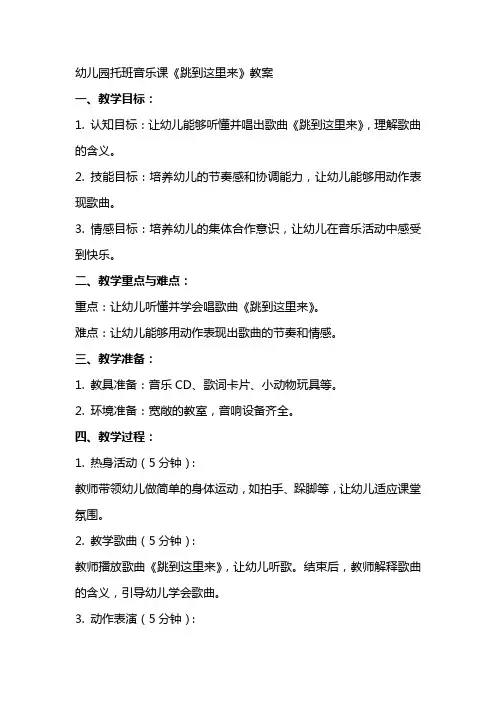 幼儿园托班音乐课《跳到这里来》教案

一、教学目标：

1. 认知目标：让幼儿能够听懂并唱出歌曲《跳到这里来》，理解歌曲的含义。

2. 技能目标：培养幼儿的节奏感和协调能力，让幼儿能够用动作表现歌曲。

3. 情感目标：培养幼儿的集体合作意识，让幼儿在音乐活动中感受到快乐。

二、教学重点与难点：

重点：让幼儿听懂并学会唱歌曲《跳到这里来》。

难点：让幼儿能够用动作表现出歌曲的节奏和情感。

三、教学准备：

1. 教具准备：音乐 CD、歌词卡片、小动物玩具等。

2. 环境准备：宽敞的教室，音响设备齐全。

四、教学过程：

1. 热身活动（5 分钟）：

教师带领幼儿做简单的身体运动，如拍手、跺脚等，让幼儿适应课堂氛围。

2. 教学歌曲（5 分钟）：

教师播放歌曲《跳到这里来》，让幼儿听歌。结束后，教师解释歌曲的含义，引导幼儿学会歌曲。

3. 动作表演（5 分钟）：